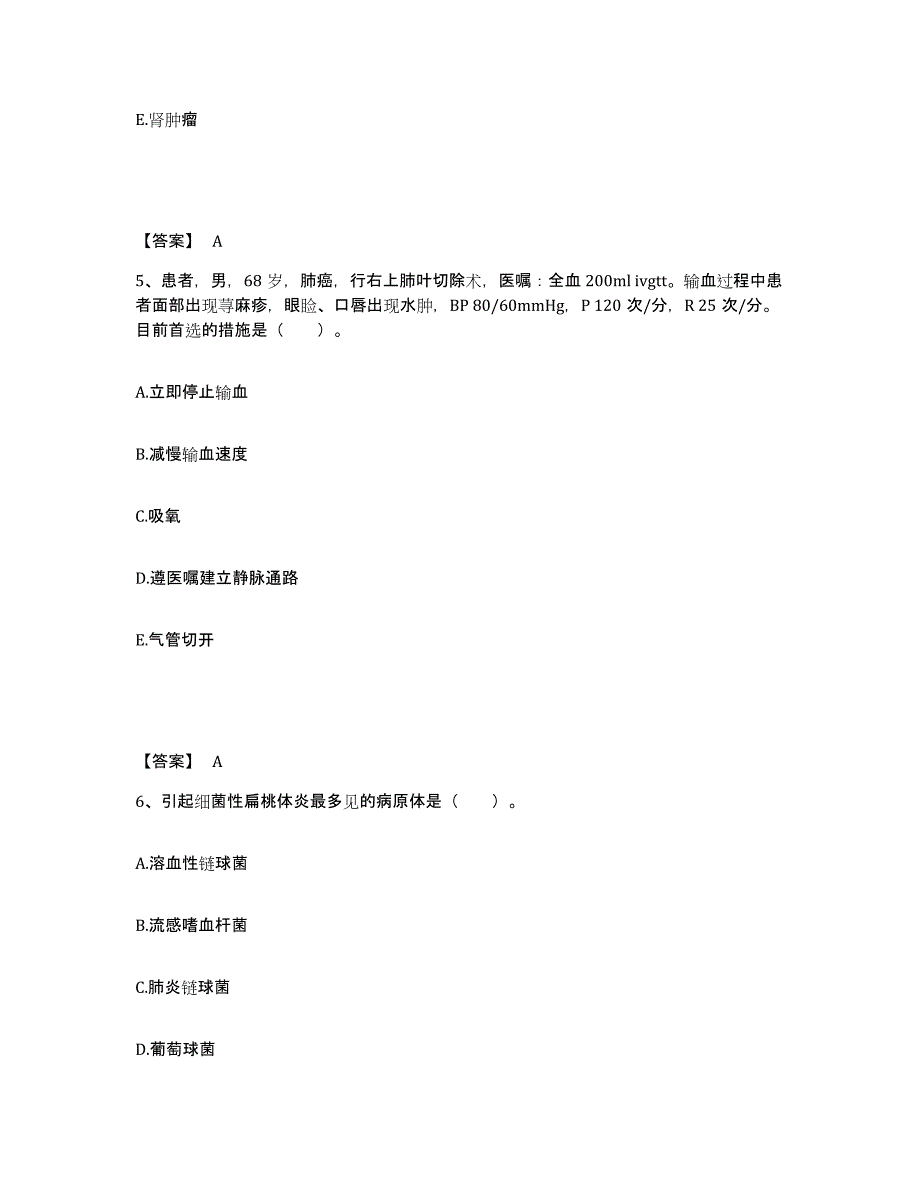 E.肾肿瘤

【答案】 A

5、患者，男，68 岁，肺癌，行右上肺叶切除术，医嘱：全血 200ml ivgtt。输血过程中患者面部出现荨麻疹，眼睑、口唇出现水肿，BP 80/60mmHg，P 120 次/分，R 25 次/分。目前首选的措施是（　　）。

A.立即停止输血

B.减慢输血速度

C.吸氧

D.遵医嘱建立静脉通路

E.气管切开

【答案】 A

6、引起细菌性扁桃体炎最多见的病原体是（　　）。

A.溶血性链球菌

B.流感嗜血杆菌

C.肺炎链球菌

D.葡萄球菌